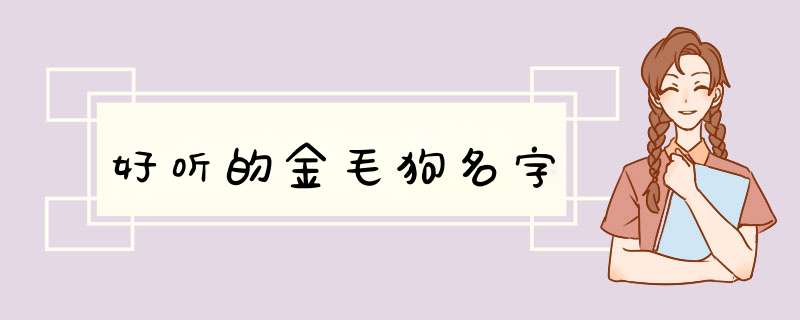 好听的金毛狗名字